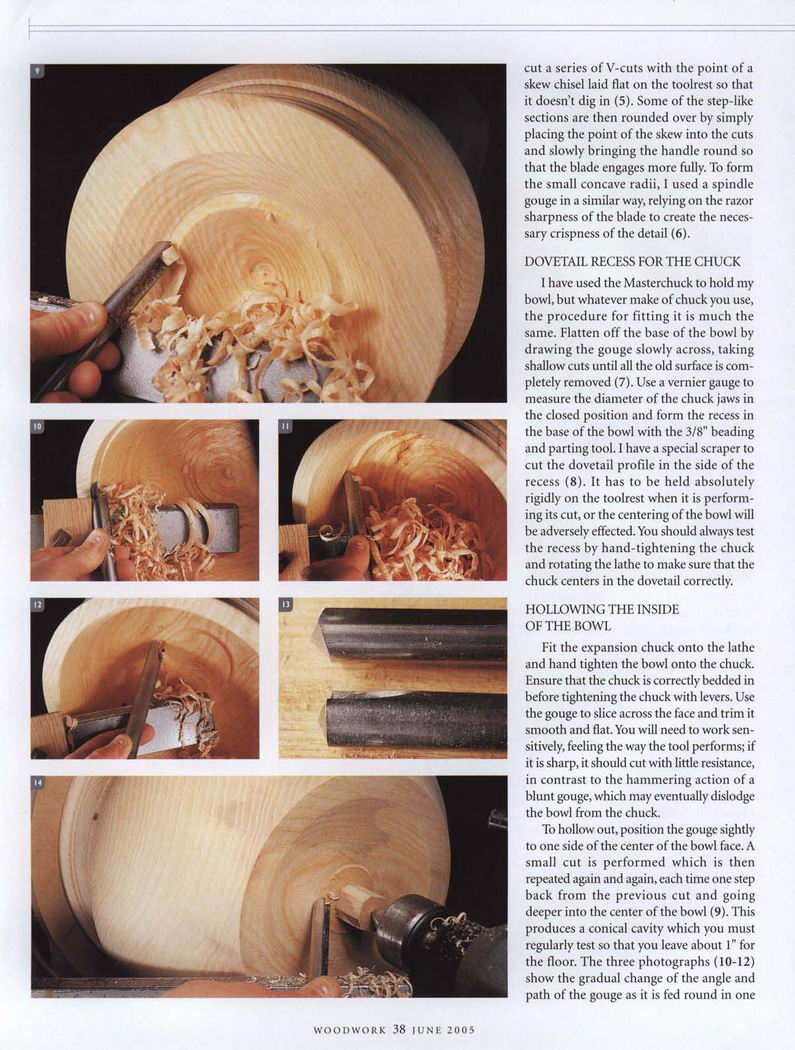 9

10

11

12

13

14

cut a series of V-cuts with the point of a skew chisel laid flat on the toolrest so that it doesn't dig in (5). Some of the step-like sections are then rounded over by simply placing the point of the skew into the cuts and slowly bringing the handle round so that the blade engages more fully. To form the small concave radii, I used a spindle gouge in a similar way, relying on the razor sharpness of the blade to create the necessary crispness of the detail (6).

DOVETAIL RECESS FOR THE CHUCK

I have used the Masterchuck to hold my bowl, but whatever make of chuck you use, the procedure for fitting it is much the same. Flatten off the base of the bowl by drawing the gouge slowly across, taking shallow cuts until all the old surface is completely removed (7). Use a vernier gauge to measure the diameter of the chuck jaws in the closed position and form the recess in the base of the bowl with the 3/8" beading and parting tool. I have a special scraper to cut the dovetail profile in the side of the recess (8). It has to be held absolutely rigidly on the toolrest when it is performing its cut, or the centering of the bowl will be adversely effected. You should always test the recess by hand-tightening the chuck and rotating the lathe to make sure that the chuck centers in the dovetail correctly.

HOLLOWING THE INSIDE OF THE BOWL

Fit the expansion chuck onto the lathe and hand tighten the bowl onto the chuck. Ensure that the chuck is correctly bedded in before tightening the chuck with levers. Use the gouge to slice across the face and trim it smooth and flat. You will need to work sensitively, feeling the way the tool performs; if it is sharp, it should cut with little resistance, in contrast to the hammering action of a blunt gouge, which may eventually dislodge the bowl from the chuck.

To hollow out, position the gouge sightly to one side of the center of the bowl face. A small cut is performed which is then repeated again and again, each time one step back from the previous cut and going deeper into the center of the bowl (9). This produces a conical cavity which you must regularly test so that you leave about 1" for the floor. The three photographs (10-12) show the gradual change of the angle and path of the gouge as it is fed round in one

WOODWORK 38 JUNE 2005